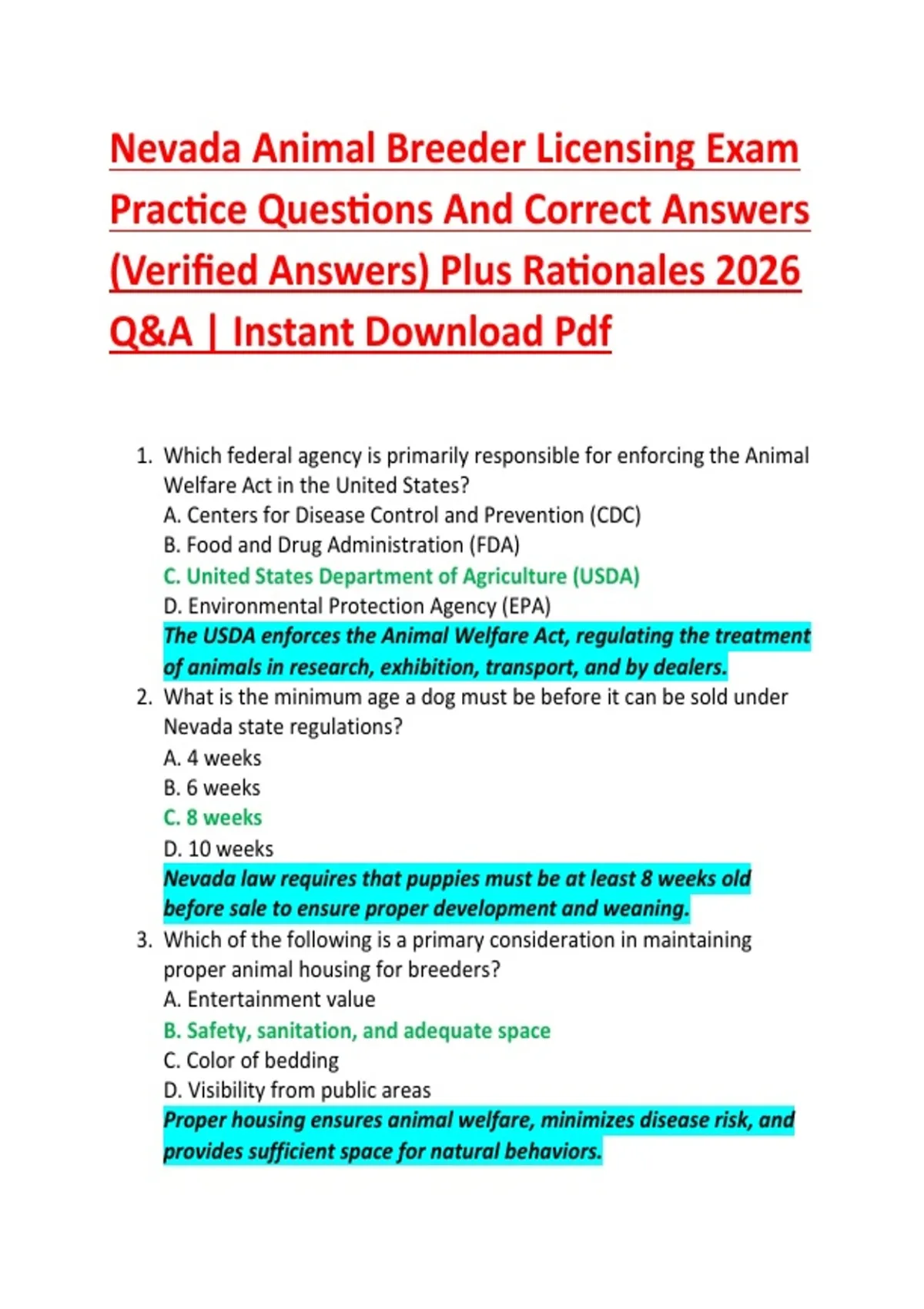 Nevada Animal Breeder Licensing Exam Practice Questions And Correct Answers (Verified Answers) Plus Rationales 2026 Q&A | Instant Download Pdf

1. Which federal agency is primarily responsible for enforcing the Animal Welfare Act in the United States?
A. Centers for Disease Control and Prevention (CDC)
B. Food and Drug Administration (FDA)
C. United States Department of Agriculture (USDA)
D. Environmental Protection Agency (EPA)
The USDA enforces the Animal Welfare Act, regulating the treatment of animals in research, exhibition, transport, and by dealers.

2. What is the minimum age a dog must be before it can be sold under Nevada state regulations?
A. 4 weeks
B. 6 weeks
C. 8 weeks
D. 10 weeks
Nevada law requires that puppies must be at least 8 weeks old before sale to ensure proper development and weaning.

3. Which of the following is a primary consideration in maintaining proper animal housing for breeders?
A. Entertainment value
B. Safety, sanitation, and adequate space
C. Color of bedding
D. Visibility from public areas
Proper housing ensures animal welfare, minimizes disease risk, and provides sufficient space for natural behaviors.